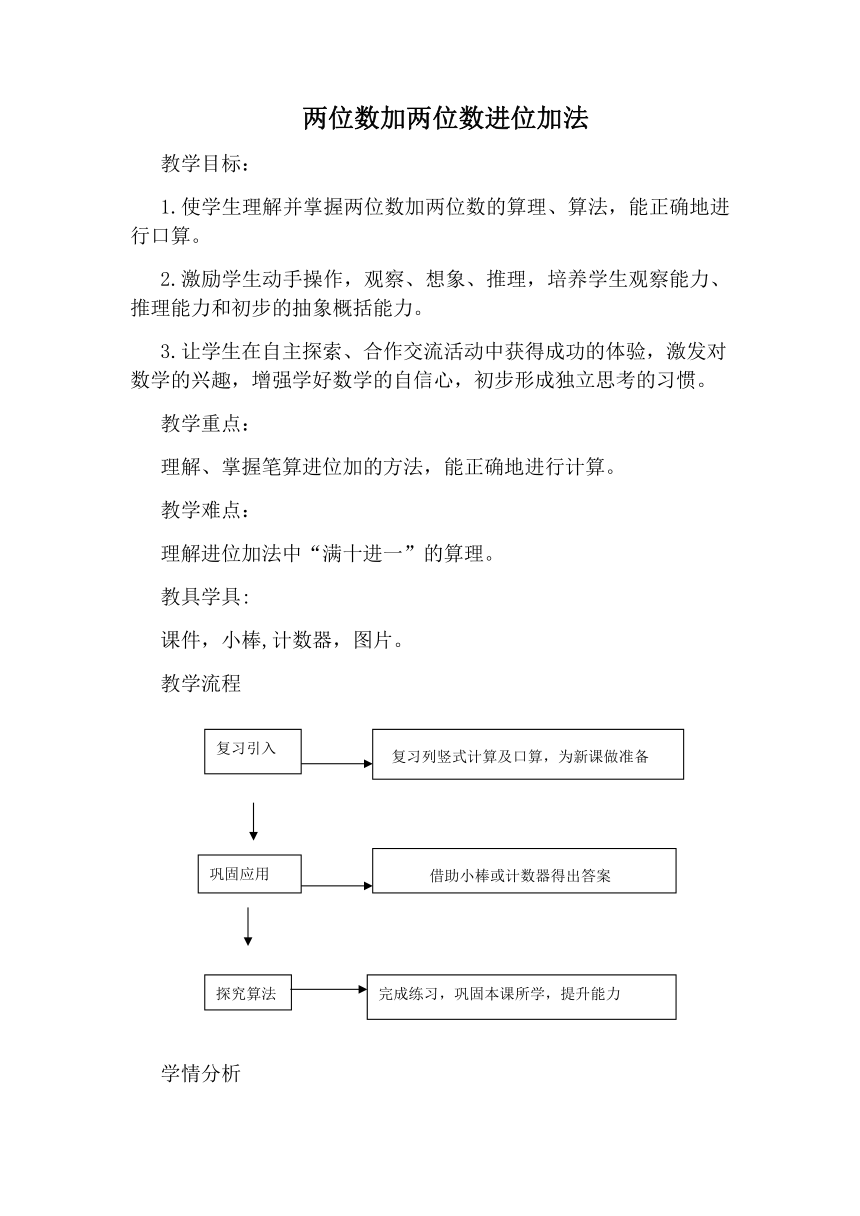 两位数加两位数进位加法

教学目标：

1.使学生理解并掌握两位数加两位数的算理、算法，能正确地进行口算。

2.激励学生动手操作，观察、想象、推理，培养学生观察能力、推理能力和初步的抽象概括能力。

3.让学生在自主探索、合作交流活动中获得成功的体验，激发对数学的兴趣，增强学好数学的自信心，初步形成独立思考的习惯。

教学重点：

理解、掌握笔算进位加的方法，能正确地进行计算。

教学难点：

理解进位加法中“满十进一”的算理。

教具学具:

课件，小棒,计数器，图片。

教学流程

复习引入

复习列竖式计算及口算，为新课做准备

巩固应用

借助小棒或计数器得出答案

探究算法

完成练习，巩固本课所学，提升能力

学情分析